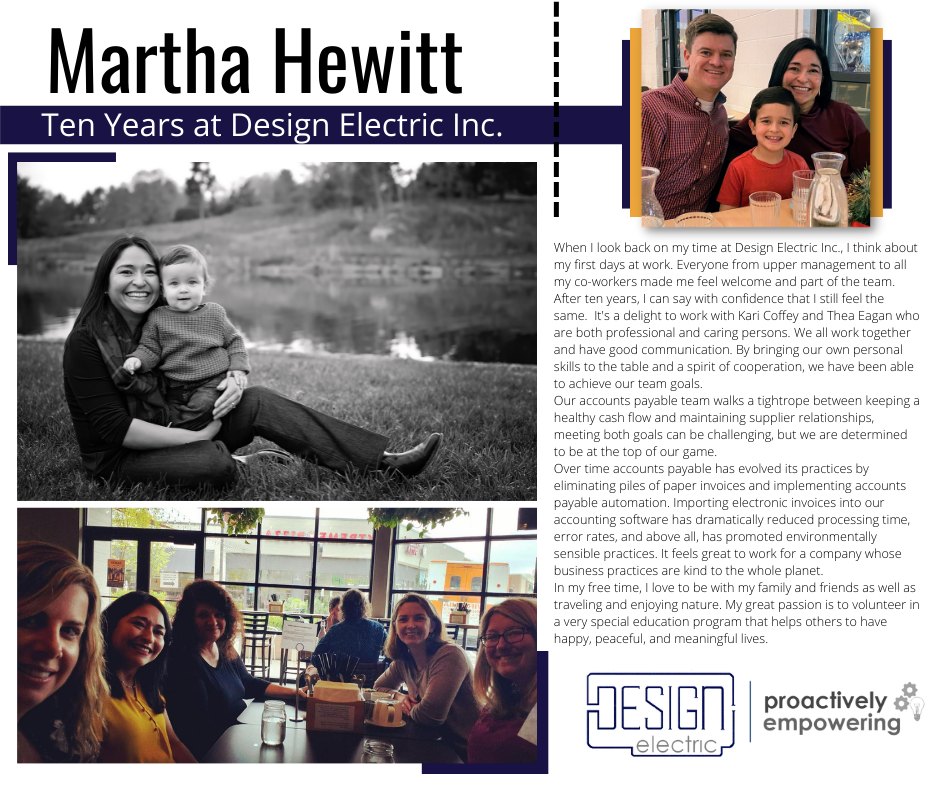 Martha Hewitt

Ten Years at Design Electric Inc.

When I look back on my time at Design Electric Inc., I think about my first days at work. Everyone from upper management to all my co-workers made me feel welcome and part of the team. After ten years, I can say with confidence that I still feel the same. It's a delight to work with Kari Coffey and Thea Eagan who are both professional and caring persons. We all work together and have good communication. By bringing our own personal skills to the table and a spirit of cooperation, we have been able to achieve our team goals.
Our accounts payable team walks a tightrope between keeping a healthy cash flow and maintaining supplier relationships, meeting both goals can be challenging, but we are determined to be at the top of our game.
Over time accounts payable has evolved its practices by eliminating piles of paper invoices and implementing accounts payable automation. Importing electronic invoices into our accounting software has dramatically reduced processing time, error rates, and above all, has promoted environmentally sensible practices. It feels great to work for a company whose business practices are kind to the whole planet.
In my free time, I love to be with my family and friends as well as traveling and enjoying nature. My great passion is to volunteer in a very special education program that helps others to have happy, peaceful, and meaningful lives.

DESIGN electric

proactively empowering